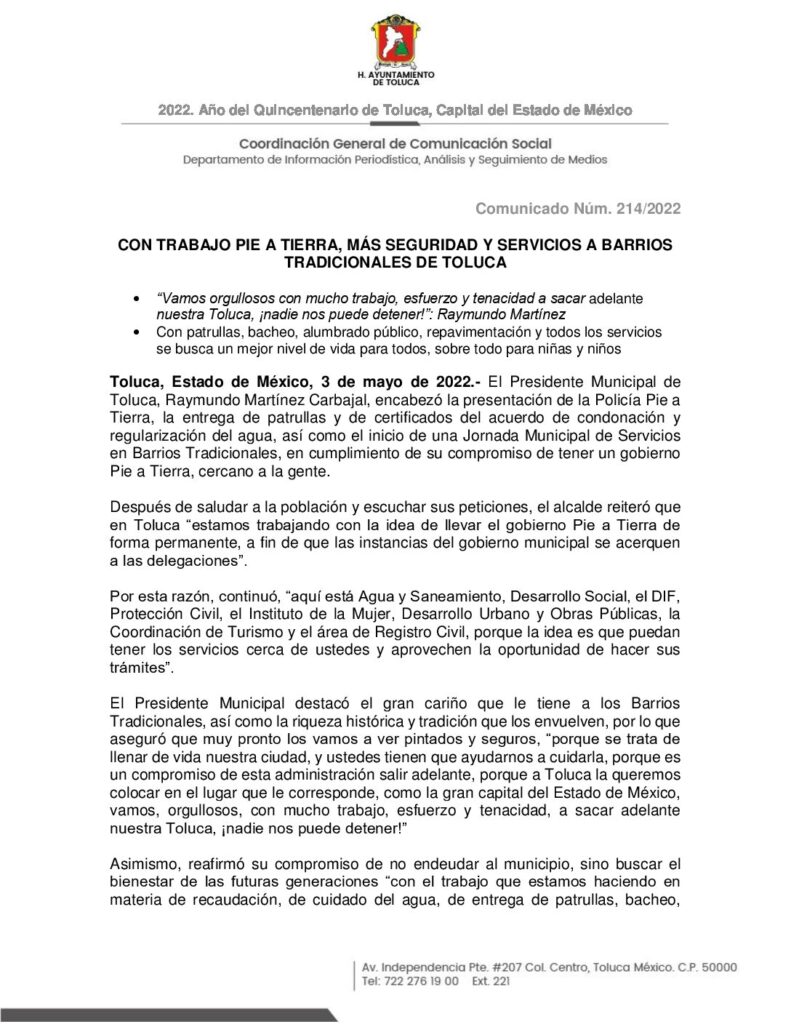 H. AYUNTAMIENTO DE TOLUCA

2022. Año del Quincentenario de Toluca, Capital del Estado de México

Coordinación General de Comunicación Social
Departamento de Información Periodística, Análisis y Seguimiento de Medios

Comunicado Núm. 214/2022

CON TRABAJO PIE A TIERRA, MÁS SEGURIDAD Y SERVICIOS A BARRIOS TRADICIONALES DE TOLUCA

• "Vamos orgullosos con mucho trabajo, esfuerzo y tenacidad a sacar adelante nuestra Toluca, ¡nadie nos puede detener!": Raymundo Martínez
• Con patrullas, bacheo, alumbrado público, repavimentación y todos los servicios se busca un mejor nivel de vida para todos, sobre todo para niñas y niños

Toluca, Estado de México, 3 de mayo de 2022.- El Presidente Municipal de Toluca, Raymundo Martínez Carbajal, encabezó la presentación de la Policía Pie a Tierra, la entrega de patrullas y de certificados del acuerdo de condonación y regularización del agua, así como el inicio de una Jornada Municipal de Servicios en Barrios Tradicionales, en cumplimiento de su compromiso de tener un gobierno Pie a Tierra, cercano a la gente.

Después de saludar a la población y escuchar sus peticiones, el alcalde reiteró que en Toluca "estamos trabajando con la idea de llevar el gobierno Pie a Tierra de forma permanente, a fin de que las instancias del gobierno municipal se acerquen a las delegaciones".

Por esta razón, continuó, "aquí está Agua y Saneamiento, Desarrollo Social, el DIF, Protección Civil, el Instituto de la Mujer, Desarrollo Urbano y Obras Públicas, la Coordinación de Turismo y el área de Registro Civil, porque la idea es que puedan tener los servicios cerca de ustedes y aprovechen la oportunidad de hacer sus trámites".

El Presidente Municipal destacó el gran cariño que le tiene a los Barrios Tradicionales, así como la riqueza histórica y tradición que los envuelven, por lo que aseguró que muy pronto los vamos a ver pintados y seguros, "porque se trata de llenar de vida nuestra ciudad, y ustedes tienen que ayudarnos a cuidarla, porque es un compromiso de esta administración salir adelante, porque a Toluca la queremos colocar en el lugar que le corresponde, como la gran capital del Estado de México, vamos, orgullosos, con mucho trabajo, esfuerzo y tenacidad, a sacar adelante nuestra Toluca, ¡nadie nos puede detener!"

Asimismo, reafirmó su compromiso de no endeudar al municipio, sino buscar el bienestar de las futuras generaciones "con el trabajo que estamos haciendo en materia de recaudación, de cuidado del agua, de entrega de patrullas, bacheo,

Av. Independencia Pte. #207 Col. Centro, Toluca México. C.P. 50000
Tel: 722 276 19 00 Ext. 221